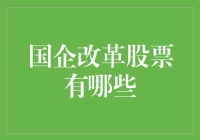 国企改革股票有哪些